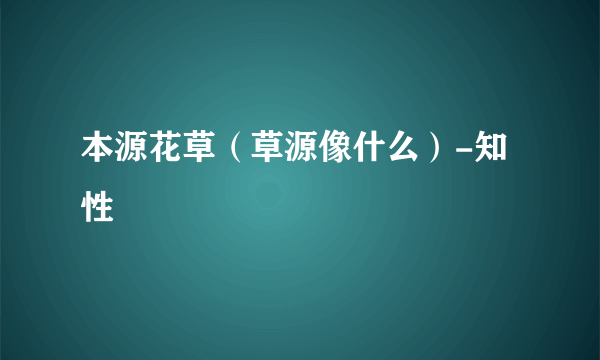 本源花草（草源像什么）-知性